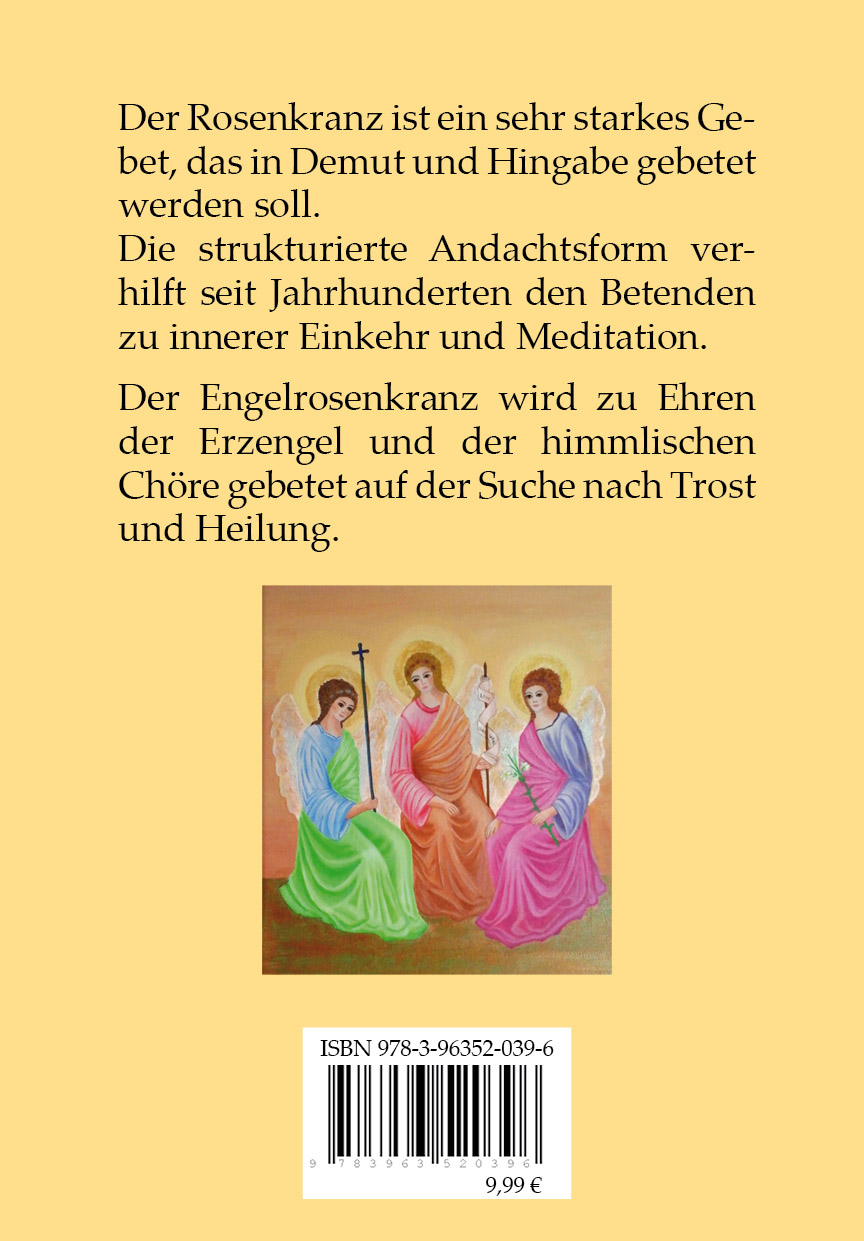 Der Rosenkranz ist ein sehr starkes Gebet, das in Demut und Hingabe gebetet werden soll.
Die strukturierte Andachtsform verhilft seit Jahrhunderten den Betenden zu innerer Einkehr und Meditation.

Der Engelrosenkranz wird zu Ehren der Erzengel und der himmlischen Chöre gebetet auf der Suche nach Trost und Heilung.

ISBN 978-3-96352-039-6

9 783963 520396

9,99 €